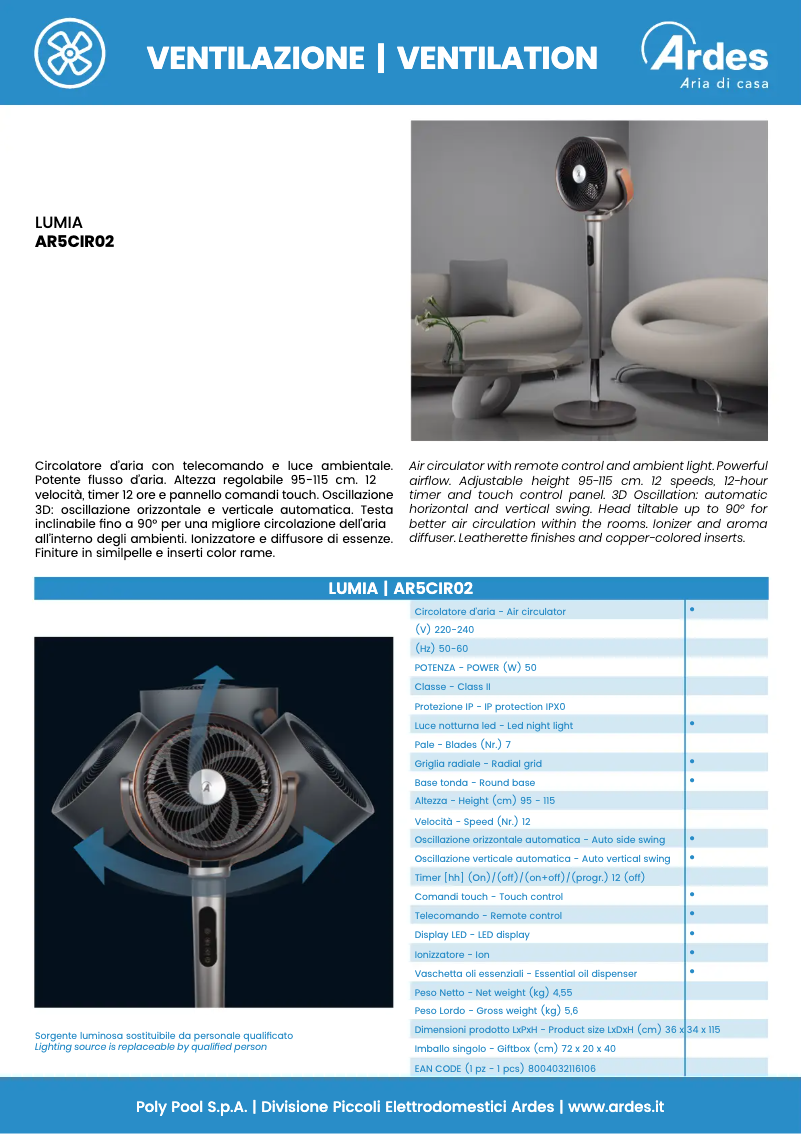 VENTILAZIONE | VENTILATION

Ardes
Aria di casa

LUMIA
AR5CIR02

Circolatore d'aria con telecomando e luce ambientale. Potente flusso d'aria. Altezza regolabile 95-115 cm. 12 velocità, timer 12 ore e pannello comandi touch. Oscillazione 3D: oscillazione orizzontale e verticale automatica. Testa inclinabile fino a 90° per una migliore circolazione dell'aria all'interno degli ambienti. Ionizzatore e diffusore di essenze. Finiture in similpelle e inserti color rame.

Air circulator with remote control and ambient light. Powerful airflow. Adjustable height 95-115 cm. 12 speeds, 12-hour timer and touch control panel. 3D Oscillation: automatic horizontal and vertical swing. Head tiltable up to 90° for better air circulation within the rooms. Ionizer and aroma diffuser. Leatherette finishes and copper-colored inserts.

LUMIA | AR5CIR02

| | |
|---|---|
| Circolatore d'aria - Air circulator | • |
| (V) 220-240 | |
| (Hz) 50-60 | |
| POTENZA - POWER (W) 50 | |
| Classe - Class II | |
| Protezione IP - IP protection IPX0 | |
| Luce notturna led - Led night light | • |
| Pale - Blades (Nr.) 7 | |
| Griglia radiale - Radial grid | • |
| Base tonda - Round base | • |
| Altezza - Height (cm) 95 - 115 | |
| Velocità - Speed (Nr.) 12 | |
| Oscillazione orizzontale automatica - Auto side swing | • |
| Oscillazione verticale automatica - Auto vertical swing | • |
| Timer [hh] (On)/(off)/(on+off)/(progr.) 12 (off) | |
| Comandi touch - Touch control | • |
| Telecomando - Remote control | • |
| Display LED - LED display | • |
| Ionizzatore - Ion | • |
| Vaschetta oli essenziali - Essential oil dispenser | • |
| Peso Netto - Net weight (kg) 4,55 | |
| Peso Lordo - Gross weight (kg) 5,6 | |
| Dimensioni prodotto LxPxH - Product size LxDxH (cm) 36 x 34 x 115 | |
| Imballo singolo - Giftbox (cm) 72 x 20 x 40 | |
| EAN CODE (1 pz - 1 pcs) 8004032116106 | |

Sorgente luminosa sostituibile da personale qualificato
Lighting source is replaceable by qualified person

Poly Pool S.p.A. | Divisione Piccoli Elettrodomestici Ardes | www.ardes.it